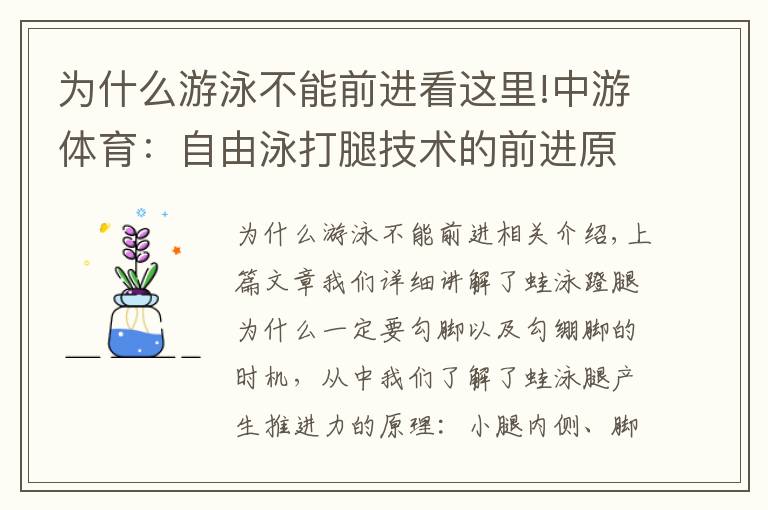 为什么游泳不能前进看这里!中游体育：自由泳打腿技术的前进原

为什么游泳不能前进相关介绍，上篇文章我们详细讲解了蛙泳蹬腿为什么一定要勾脚以及勾绷脚的时机，从中我们了解了蛙泳腿产生推进力的原理：小腿内侧、脚